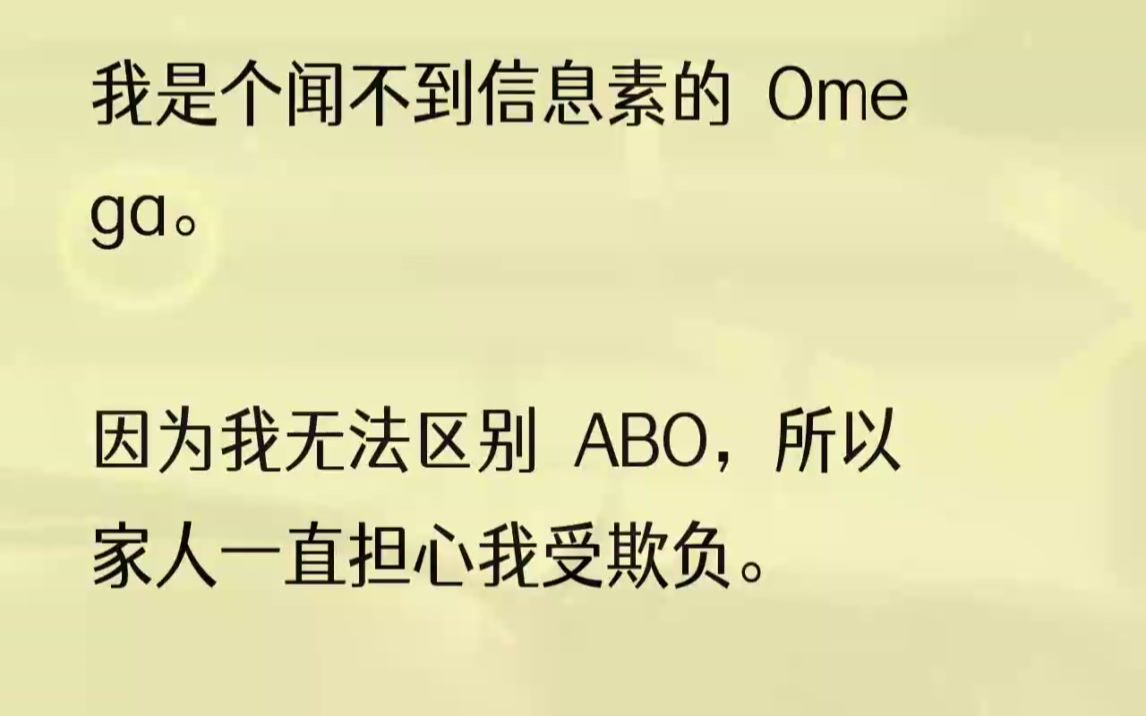 我是个闻不到信息素的 Omega。

因为我无法区别 ABO，所以家人一直担心我受欺负。